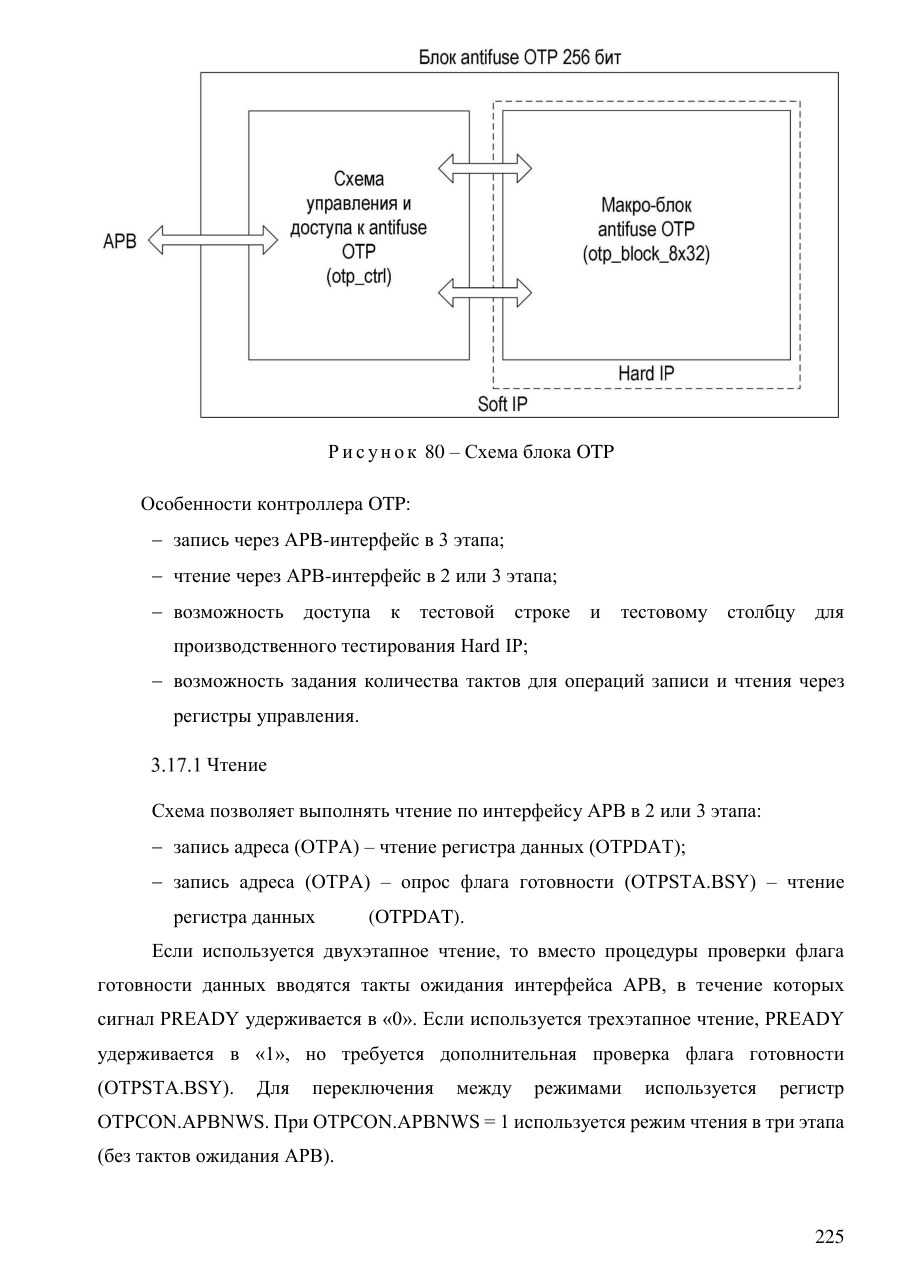 Блок antifuse OTP 256 бит

APB

Схема управления и доступа к antifuse OTP (otp_ctrl)

Макро-блок antifuse OTP (otp_block_8x32)

Hard IP

Soft IP

Рисунок 80 – Схема блока OTP

Особенности контроллера OTP:

– запись через APB-интерфейс в 3 этапа;

– чтение через APB-интерфейс в 2 или 3 этапа;

– возможность доступа к тестовой строке и тестовому столбцу для производственного тестирования Hard IP;

– возможность задания количества тактов для операций записи и чтения через регистры управления.

3.17.1 Чтение

Схема позволяет выполнять чтение по интерфейсу APB в 2 или 3 этапа:

– запись адреса (OTPA) – чтение регистра данных (OTPDAT);

– запись адреса (OTPA) – опрос флага готовности (OTPSTA.BSY) – чтение регистра данных (OTPDAT).

Если используется двухэтапное чтение, то вместо процедуры проверки флага готовности данных вводятся такты ожидания интерфейса APB, в течение которых сигнал PREADY удерживается в «0». Если используется трехэтапное чтение, PREADY удерживается в «1», но требуется дополнительная проверка флага готовности (OTPSTA.BSY). Для переключения между режимами используется регистр OTPCON.APBNWS. При OTPCON.APBNWS = 1 используется режим чтения в три этапа (без тактов ожидания APB).

225